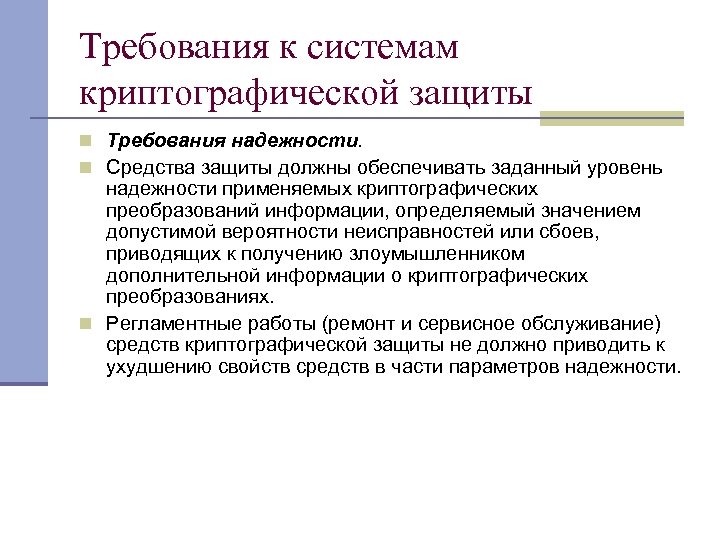 Требования к системам криптографической защиты

Требования надежности.

Средства защиты должны обеспечивать заданный уровень надежности применяемых криптографических преобразований информации, определяемый значением допустимой вероятности неисправностей или сбоев, приводящих к получению злоумышленником дополнительной информации о криптографических преобразованиях.

Регламентные работы (ремонт и сервисное обслуживание) средств криптографической защиты не должно приводить к ухудшению свойств средств в части параметров надежности.